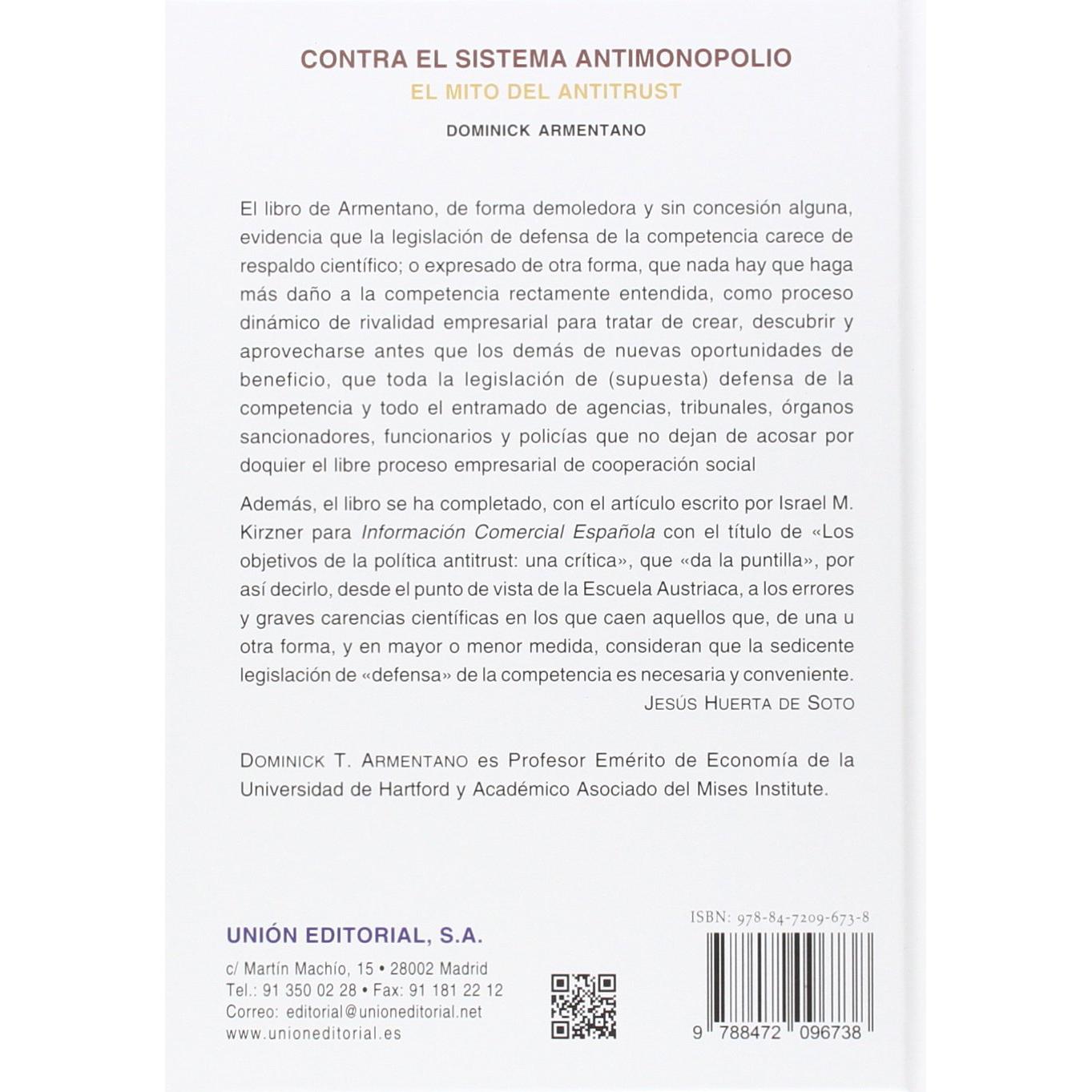 CONTRA EL SISTEMA ANTIMONOPOLIO
EL MITO DEL ANTITRUST

DOMINICK ARMENTANO

El libro de Armentano, de forma demoledora y sin concesión alguna, evidencia que la legislación de defensa de la competencia carece de respaldo científico; o expresado de otra forma, que nada hay que haga más daño a la competencia rectamente entendida, como proceso dinámico de rivalidad empresarial para tratar de crear, descubrir y aprovecharse antes que los demás de nuevas oportunidades de beneficio, que toda la legislación de (supuesta) defensa de la competencia y todo el entramado de agencias, tribunales, órganos sancionadores, funcionarios y policías que no dejan de acosar por doquier el libre proceso empresarial de cooperación social

Además, el libro se ha completado, con el artículo escrito por Israel M. Kirzner para Información Comercial Española con el título de «Los objetivos de la política antitrust: una crítica», que «da la puntilla», por así decirlo, desde el punto de vista de la Escuela Austriaca, a los errores y graves carencias científicas en los que caen aquellos que, de una u otra forma, y en mayor o menor medida, consideran que la sedicente legislación de «defensa» de la competencia es necesaria y conveniente.

JESÚS HUERTA DE SOTO

DOMINICK T. ARMENTANO es Profesor Emérito de Economía de la Universidad de Hartford y Académico Asociado del Mises Institute.

UNIÓN EDITORIAL, S.A.

c/ Martín Machío, 15 • 28002 Madrid
Tel.: 91 350 02 28 • Fax: 91 181 22 12
Correo: editorial@unioneditorial.net
www.unioneditorial.es

ISBN: 978-84-7209-673-8

9 788472 096738